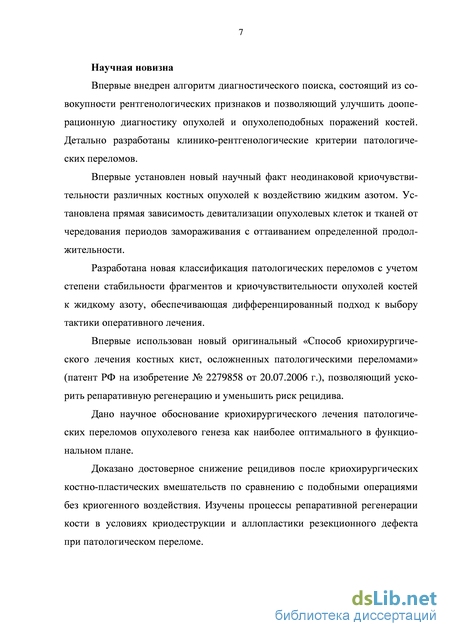 7

Научная новизна

Впервые внедрен алгоритм диагностического поиска, состоящий из совокупности рентгенологических признаков и позволяющий улучшить дооперационную диагностику опухолей и опухолеподобных поражений костей. Детально разработаны клинико-рентгенологические критерии патологических переломов.

Впервые установлен новый научный факт неодинаковой криочувствительности различных костных опухолей к воздействию жидким азотом. Установлена прямая зависимость девитализации опухолевых клеток и тканей от чередования периодов замораживания с оттаиванием определенной продолжительности.

Разработана новая классификация патологических переломов с учетом степени стабильности фрагментов и криочувствительности опухолей костей к жидкому азоту, обеспечивающая дифференцированный подход к выбору тактики оперативного лечения.

Впервые использован новый оригинальный «Способ криохирургического лечения костных кист, осложненных патологическими переломами» (патент РФ на изобретение № 2279858 от 20.07.2006 г.), позволяющий ускорить репаративную регенерацию и уменьшить риск рецидива.

Дано научное обоснование криохирургического лечения патологических переломов опухолевого генеза как наиболее оптимального в функциональном плане.

Доказано достоверное снижение рецидивов после криохирургических костно-пластических вмешательств по сравнению с подобными операциями без криогенного воздействия. Изучены процессы репаративной регенерации кости в условиях криодеструкции и аллопластики резекционного дефекта при патологическом переломе.

dsLib.net
библиотека диссертаций